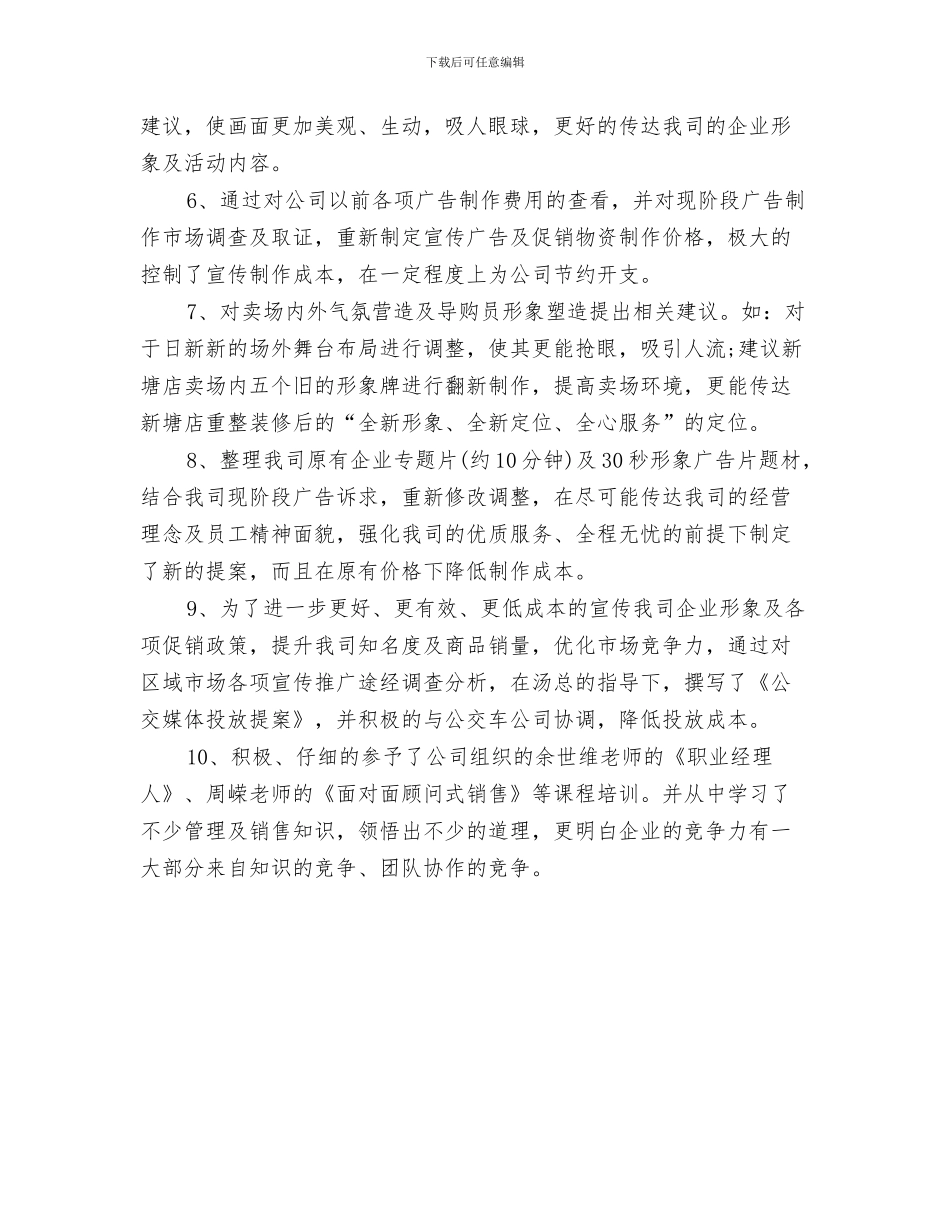 下载后可任意编辑

建议，使画面更加美观、生动，吸人眼球，更好的传达我司的企业形象及活动内容。

6、通过对公司以前各项广告制作费用的查看，并对现阶段广告制作市场调查及取证，重新制定宣传广告及促销物资制作价格，极大的控制了宣传制作成本，在一定程度上为公司节约开支。

7、对卖场内外气氛营造及导购员形象塑造提出相关建议。如：对于日新新的场外舞台布局进行调整，使其更能抢眼，吸引人流;建议新塘店卖场内五个旧的形象牌进行翻新制作，提高卖场环境，更能传达新塘店重整装修后的“全新形象、全新定位、全心服务”的定位。

8、整理我司原有企业专题片(约10分钟)及30秒形象广告片题材，结合我司现阶段广告诉求，重新修改调整，在尽可能传达我司的经营理念及员工精神面貌，强化我司的优质服务、全程无忧的前提下制定了新的提案，而且在原有价格下降低制作成本。

9、为了进一步更好、更有效、更低成本的宣传我司企业形象及各项促销政策，提升我司知名度及商品销量，优化市场竞争力，通过对区域市场各项宣传推广途经调查分析，在汤总的指导下，撰写了《公交媒体投放提案》，并积极的与公交车公司协调，降低投放成本。

10、积极、仔细的参予了公司组织的余世维老师的《职业经理人》、周嵘老师的《面对面顾问式销售》等课程培训。并从中学习了不少管理及销售知识，领悟出不少的道理，更明白企业的竞争力有一大部分来自知识的竞争、团队协作的竞争。